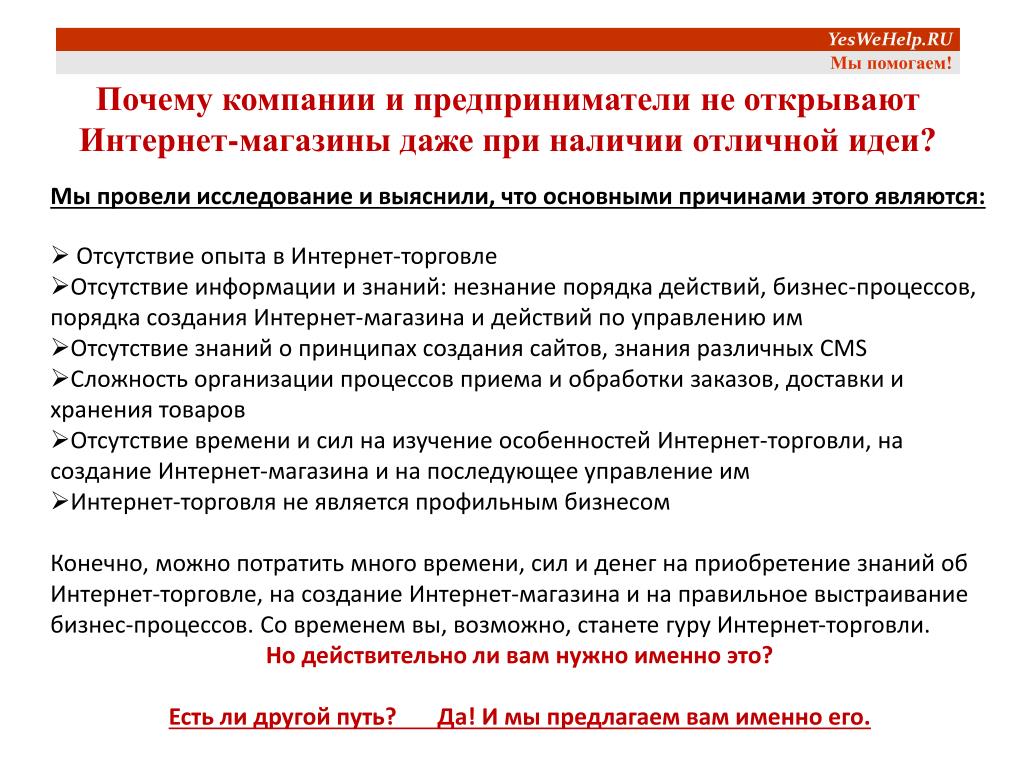 YesWeHelp.RU
Мы помогаем!

Почему компании и предприниматели не открывают Интернет-магазины даже при наличии отличной идеи?

Мы провели исследование и выяснили, что основными причинами этого являются:

➢ Отсутствие опыта в Интернет-торговле
➢Отсутствие информации и знаний: незнание порядка действий, бизнес-процессов, порядка создания Интернет-магазина и действий по управлению им
➢Отсутствие знаний о принципах создания сайтов, знания различных CMS
➢Сложность организации процессов приема и обработки заказов, доставки и хранения товаров
➢Отсутствие времени и сил на изучение особенностей Интернет-торговли, на создание Интернет-магазина и на последующее управление им
➢Интернет-торговля не является профильным бизнесом

Конечно, можно потратить много времени, сил и денег на приобретение знаний об Интернет-торговле, на создание Интернет-магазина и на правильное выстраивание бизнес-процессов. Со временем вы, возможно, станете гуру Интернет-торговли.
Но действительно ли вам нужно именно это?

Есть ли другой путь? Да! И мы предлагаем вам именно его.